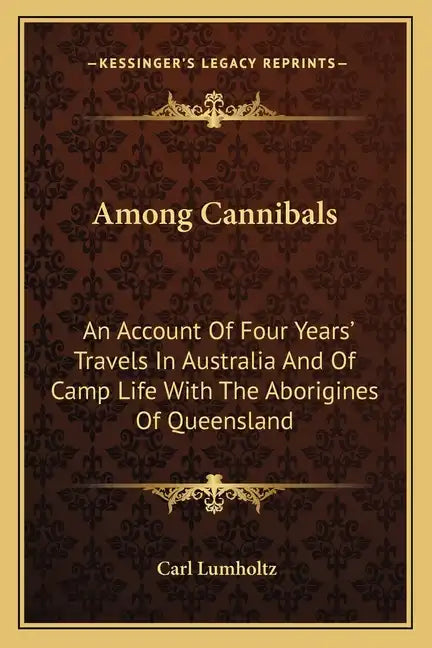 —KESSINGER'S LEGACY REPRINTS—

Among Cannibals

An Account Of Four Years' Travels In Australia And Of Camp Life With The Aborigines Of Queensland

Carl Lumholtz